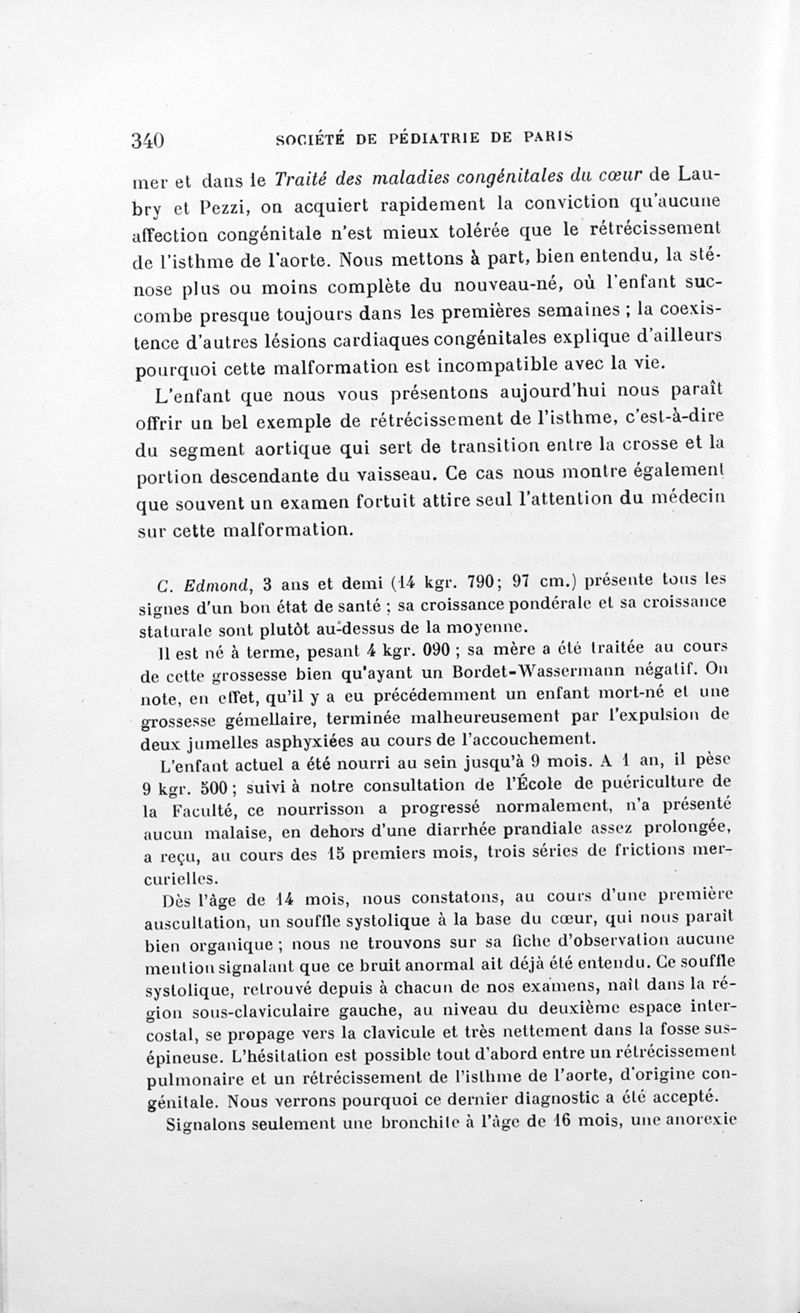 340 SOCIÉTÉ DE PÉDIATRIE DE PARIS

mer et dans le Traité des maladies congénitales du cœur de Laubry et Pezzi, on acquiert rapidement la conviction qu'aucune affection congénitale n'est mieux tolérée que le rétrécissement de l'isthme de l'aorte. Nous mettons à part, bien entendu, la sténose plus ou moins complète du nouveau-né, où l'enfant succombe presque toujours dans les premières semaines ; la coexistence d'autres lésions cardiaques congénitales explique d'ailleurs pourquoi cette malformation est incompatible avec la vie.

L'enfant que nous vous présentons aujourd'hui nous paraît offrir un bel exemple de rétrécissement de l'isthme, c'est-à-dire du segment aortique qui sert de transition entre la crosse et la portion descendante du vaisseau. Ce cas nous montre également que souvent un examen fortuit attire seul l'attention du médecin sur cette malformation.

C. Edmond, 3 ans et demi (14 kgr. 790; 97 cm.) présente tous les signes d'un bon état de santé ; sa croissance pondérale et sa croissance staturale sont plutôt au-dessus de la moyenne.

Il est né à terme, pesant 4 kgr. 090 ; sa mère a été traitée au cours de cette grossesse bien qu'ayant un Bordet-Wassermann négatif. On note, en effet, qu'il y a eu précédemment un enfant mort-né et une grossesse gémellaire, terminée malheureusement par l'expulsion de deux jumelles asphyxiées au cours de l'accouchement.

L'enfant actuel a été nourri au sein jusqu'à 9 mois. A 1 an, il pèse 9 kgr. 500 ; suivi à notre consultation de l'École de puériculture de la Faculté, ce nourrisson a progressé normalement, n'a présenté aucun malaise, en dehors d'une diarrhée prandiale assez prolongée, a reçu, au cours des 15 premiers mois, trois séries de frictions mercurielles.

Dès l'âge de 14 mois, nous constatons, au cours d'une première auscultation, un souffle systolique à la base du cœur, qui nous paraît bien organique ; nous ne trouvons sur sa fiche d'observation aucune mention signalant que ce bruit anormal ait déjà été entendu. Ce souffle systolique, retrouvé depuis à chacun de nos examens, naît dans la région sous-claviculaire gauche, au niveau du deuxième espace intercostal, se propage vers la clavicule et très nettement dans la fosse sus-épineuse. L'hésitation est possible tout d'abord entre un rétrécissement pulmonaire et un rétrécissement de l'isthme de l'aorte, d'origine congénitale. Nous verrons pourquoi ce dernier diagnostic a été accepté.

Signalons seulement une bronchite à l'âge de 16 mois, une anorexie